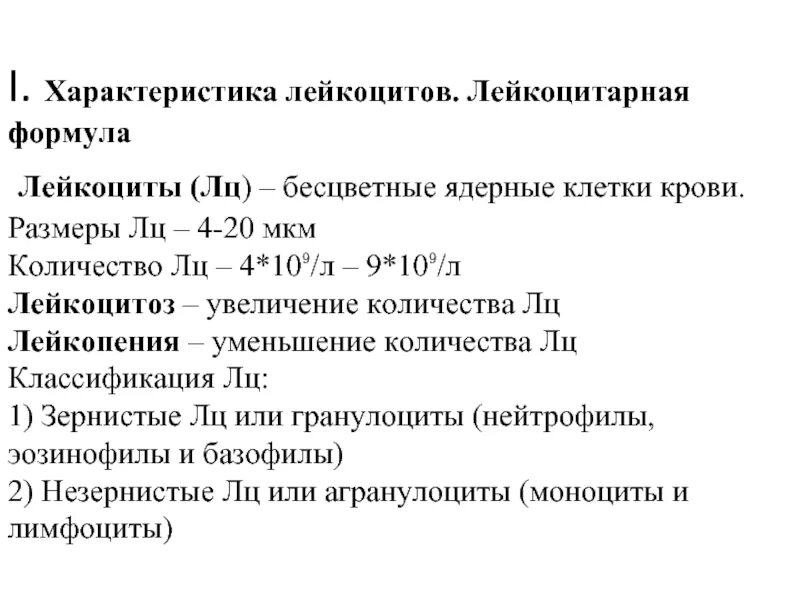 I. Характеристика лейкоцитов. Лейкоцитарная формула

Лейкоциты (Лц) – бесцветные ядерные клетки крови.
Размеры Лц – 4-20 мкм
Количество Лц – $4*10^9$/л – $9*10^9$/л
Лейкоцитоз – увеличение количества Лц
Лейкопения – уменьшение количества Лц
Классификация Лц:
1) Зернистые Лц или гранулоциты (нейтрофилы, эозинофилы и базофилы)
2) Незернистые Лц или агранулоциты (моноциты и лимфоциты)